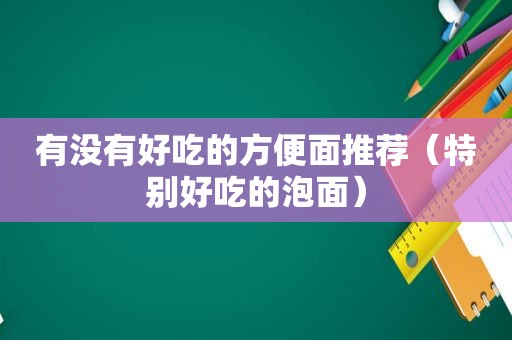 有没有好吃的方便面推荐（特别好吃的泡面）